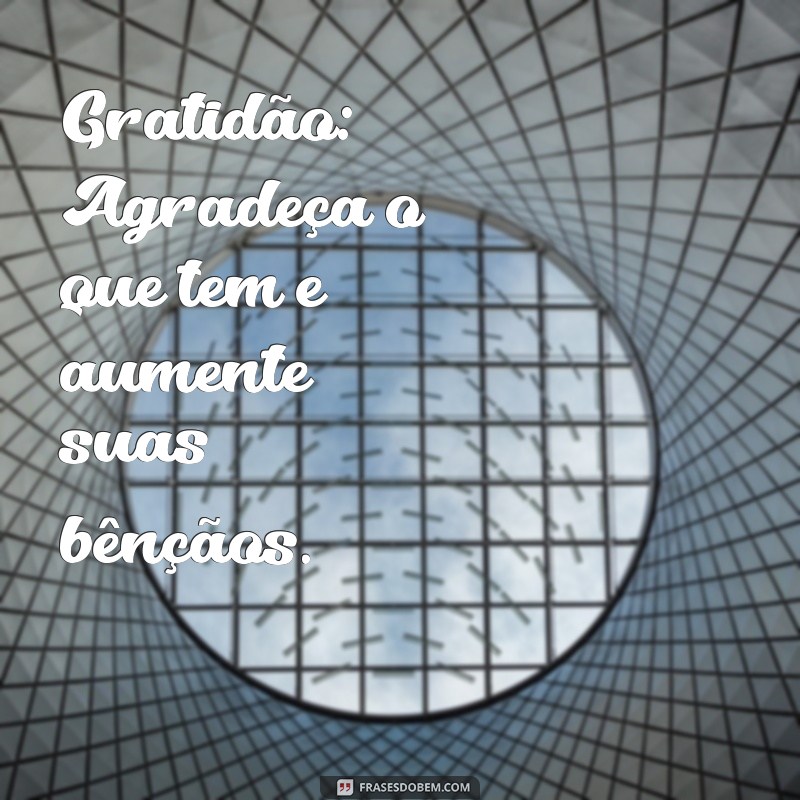 Gratidão: Agradeça o que tem e aumente suas bênçãos.

FRASESDOBEM.COM